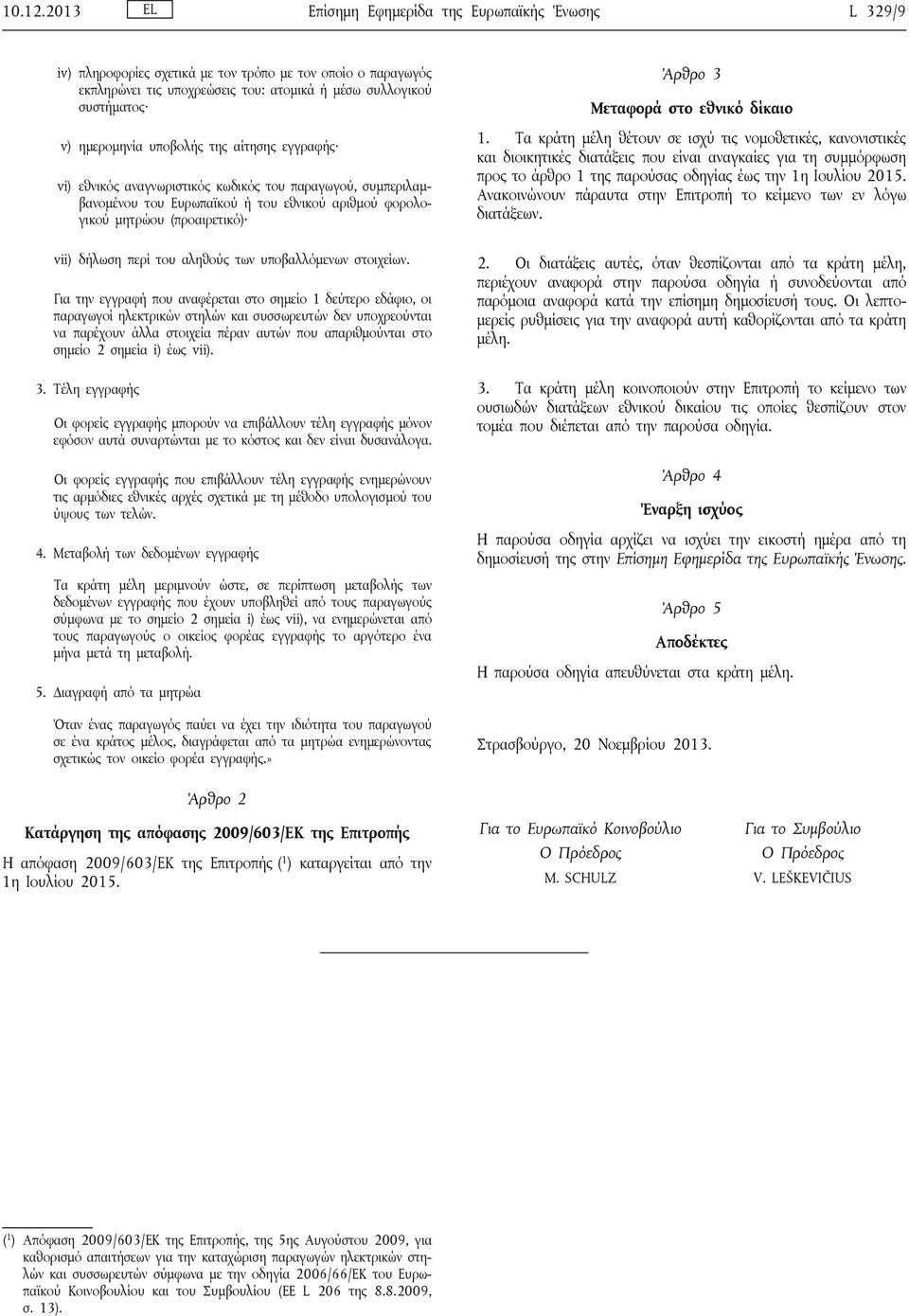 10.12.2013 EL Επίσημη Εφημερίδα της Ευρωπαϊκής Ένωσης L 329/9

iv) πληροφορίες σχετικά με τον τρόπο με τον οποίο ο παραγωγός εκπληρώνει τις υποχρεώσεις του: ατομικά ή μέσω συλλογικού συστήματος·

v) ημερομηνία υποβολής της αίτησης εγγραφής·

vi) εθνικός αναγνωριστικός κωδικός του παραγωγού, συμπεριλαμβανομένου του Ευρωπαϊκού ή του εθνικού αριθμού φορολογικού μητρώου (προαιρετικό)·

vii) δήλωση περί του αληθούς των υποβαλλόμενων στοιχείων.

Για την εγγραφή που αναφέρεται στο σημείο 1 δεύτερο εδάφιο, οι παραγωγοί ηλεκτρικών στηλών και συσσωρευτών δεν υποχρεούνται να παρέχουν άλλα στοιχεία πέραν αυτών που απαριθμούνται στο σημείο 2 σημεία i) έως vii).

3. Τέλη εγγραφής

Οι φορείς εγγραφής μπορούν να επιβάλλουν τέλη εγγραφής μόνον εφόσον αυτά συναρτώνται με το κόστος και δεν είναι δυσανάλογα.

Οι φορείς εγγραφής που επιβάλλουν τέλη εγγραφής ενημερώνουν τις αρμόδιες εθνικές αρχές σχετικά με τη μέθοδο υπολογισμού του ύψους των τελών.

4. Μεταβολή των δεδομένων εγγραφής

Τα κράτη μέλη μεριμνούν ώστε, σε περίπτωση μεταβολής των δεδομένων εγγραφής που έχουν υποβληθεί από τους παραγωγούς σύμφωνα με το σημείο 2 σημεία i) έως vii), να ενημερώνεται από τους παραγωγούς ο οικείος φορέας εγγραφής το αργότερο ένα μήνα μετά τη μεταβολή.

5. Διαγραφή από τα μητρώα

Όταν ένας παραγωγός παύει να έχει την ιδιότητα του παραγωγού σε ένα κράτος μέλος, διαγράφεται από τα μητρώα ενημερώνοντας σχετικώς τον οικείο φορέα εγγραφής.»

Άρθρο 2

Κατάργηση της απόφασης 2009/603/ΕΚ της Επιτροπής

Η απόφαση 2009/603/ΕΚ της Επιτροπής ($^1$) καταργείται από την 1η Ιουλίου 2015.

Άρθρο 3

Μεταφορά στο εθνικό δίκαιο

1. Τα κράτη μέλη θέτουν σε ισχύ τις νομοθετικές, κανονιστικές και διοικητικές διατάξεις που είναι αναγκαίες για τη συμμόρφωση προς το άρθρο 1 της παρούσας οδηγίας έως την 1η Ιουλίου 2015. Ανακοινώνουν πάραυτα στην Επιτροπή το κείμενο των εν λόγω διατάξεων.

2. Οι διατάξεις αυτές, όταν θεσπίζονται από τα κράτη μέλη, περιέχουν αναφορά στην παρούσα οδηγία ή συνοδεύονται από παρόμοια αναφορά κατά την επίσημη δημοσίευσή τους. Οι λεπτομερείς ρυθμίσεις για την αναφορά αυτή καθορίζονται από τα κράτη μέλη.

3. Τα κράτη μέλη κοινοποιούν στην Επιτροπή το κείμενο των ουσιωδών διατάξεων εθνικού δικαίου τις οποίες θεσπίζουν στον τομέα που διέπεται από την παρούσα οδηγία.

Άρθρο 4

Έναρξη ισχύος

Η παρούσα οδηγία αρχίζει να ισχύει την εικοστή ημέρα από τη δημοσίευσή της στην Επίσημη Εφημερίδα της Ευρωπαϊκής Ένωσης.

Άρθρο 5

Αποδέκτες

Η παρούσα οδηγία απευθύνεται στα κράτη μέλη.

Στρασβούργο, 20 Νοεμβρίου 2013.

Για το Ευρωπαϊκό Κοινοβούλιο
Ο Πρόεδρος
M. SCHULZ

Για το Συμβούλιο
Ο Πρόεδρος
V. LEŠKEVIČIUS

($^1$) Απόφαση 2009/603/ΕΚ της Επιτροπής, της 5ης Αυγούστου 2009, για καθορισμό απαιτήσεων για την καταχώριση παραγωγών ηλεκτρικών στηλών και συσσωρευτών σύμφωνα με την οδηγία 2006/66/ΕΚ του Ευρωπαϊκού Κοινοβουλίου και του Συμβουλίου (ΕΕ L 206 της 8.8.2009, σ. 13).